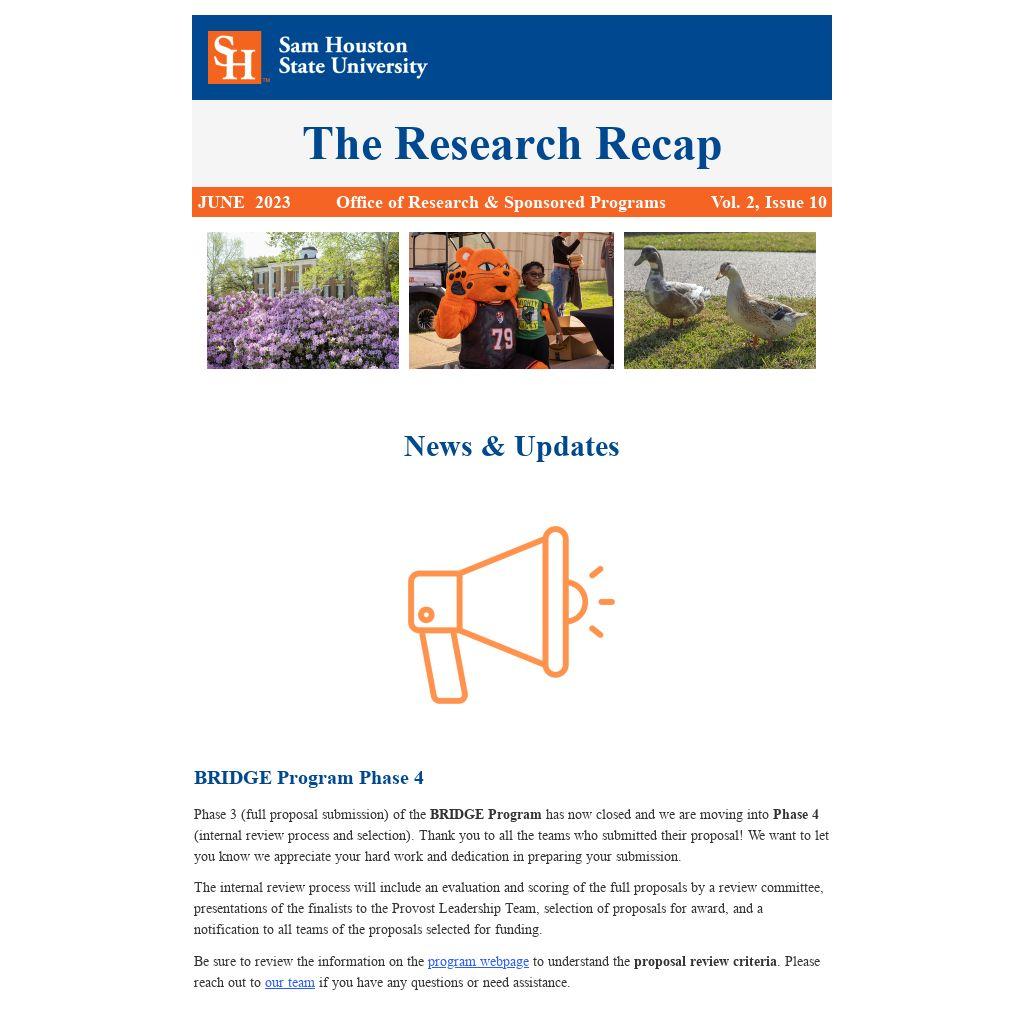 SH Sam Houston State University

The Research Recap

JUNE 2023 Office of Research & Sponsored Programs Vol. 2, Issue 10

79

News & Updates

BRIDGE Program Phase 4

Phase 3 (full proposal submission) of the BRIDGE Program has now closed and we are moving into Phase 4 (internal review process and selection). Thank you to all the teams who submitted their proposal! We want to let you know we appreciate your hard work and dedication in preparing your submission.

The internal review process will include an evaluation and scoring of the full proposals by a review committee, presentations of the finalists to the Provost Leadership Team, selection of proposals for award, and a notification to all teams of the proposals selected for funding.

Be sure to review the information on the program webpage to understand the proposal review criteria. Please reach out to our team if you have any questions or need assistance.